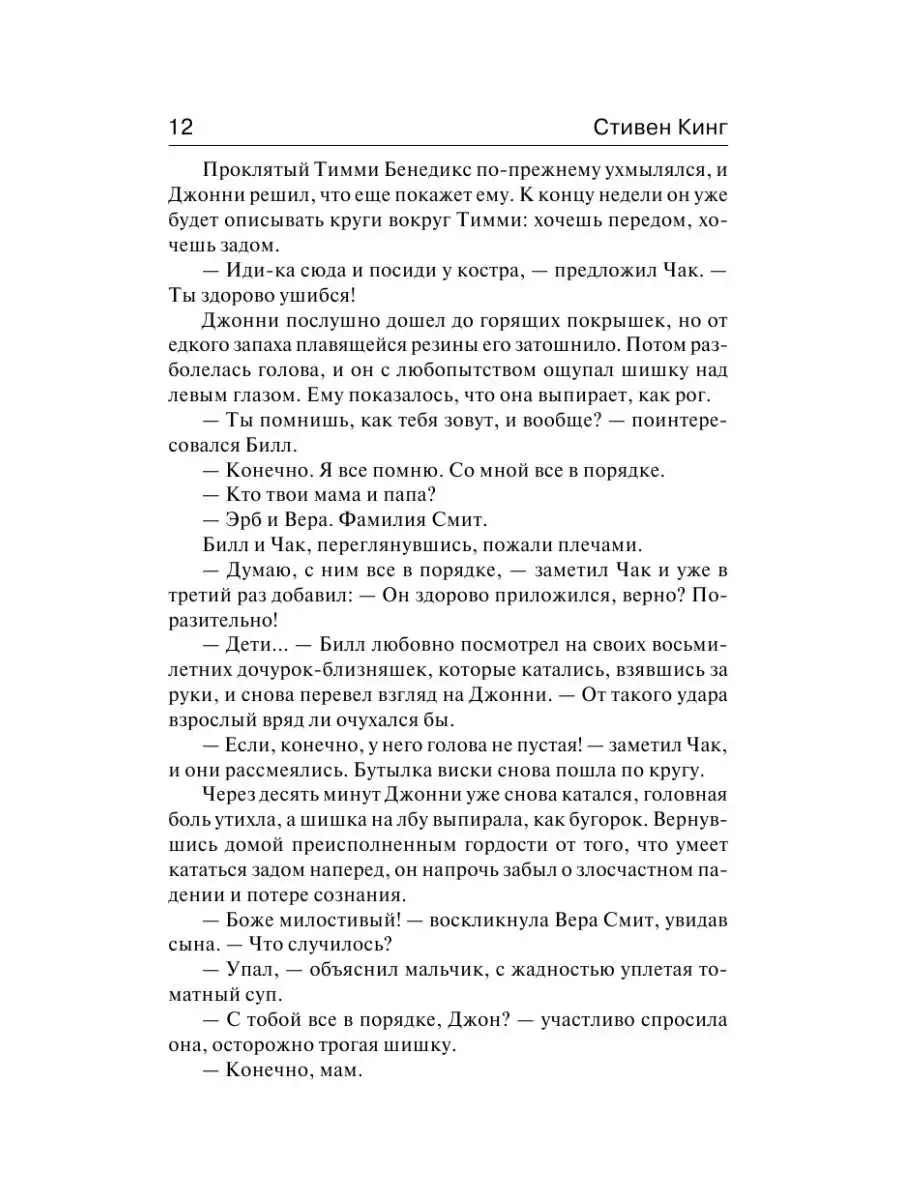 12 Стивен Кинг

Проклятый Тимми Бенедикс по-прежнему ухмылялся, и Джонни решил, что еще покажет ему. К концу недели он уже будет описывать круги вокруг Тимми: хочешь передом, хочешь задом.

— Иди-ка сюда и посиди у костра, — предложил Чак. — Ты здорово ушибся!

Джонни послушно дошел до горящих покрышек, но от едкого запаха плавящейся резины его затошнило. Потом разболелась голова, и он с любопытством ощупал шишку над левым глазом. Ему показалось, что она выпирает, как рог.

— Ты помнишь, как тебя зовут, и вообще? — поинтересовался Билл.

— Конечно. Я все помню. Со мной все в порядке.

— Кто твои мама и папа?

— Эрб и Вера. Фамилия Смит.

Билл и Чак, переглянувшись, пожали плечами.

— Думаю, с ним все в порядке, — заметил Чак и уже в третий раз добавил: — Он здорово приложился, верно? Поразительно!

— Дети... — Билл любовно посмотрел на своих восьмилетних дочурок-близняшек, которые катались, взявшись за руки, и снова перевел взгляд на Джонни. — От такого удара взрослый вряд ли очухался бы.

— Если, конечно, у него голова не пустая! — заметил Чак, и они рассмеялись. Бутылка виски снова пошла по кругу.

Через десять минут Джонни уже снова катался, головная боль утихла, а шишка на лбу выпирала, как бугорок. Вернувшись домой преисполненным гордости от того, что умеет кататься задом наперед, он напрочь забыл о злосчастном падении и потере сознания.

— Боже милостивый! — воскликнула Вера Смит, увидав сына. — Что случилось?

— Упал, — объяснил мальчик, с жадностью уплетая томатный суп.

— С тобой все в порядке, Джон? — участливо спросила она, осторожно трогая шишку.

— Конечно, мам.